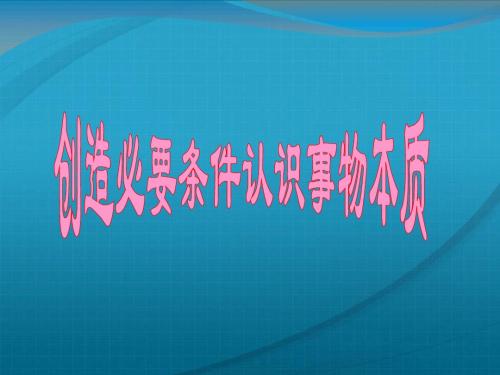 创造必要条件认识事物本质